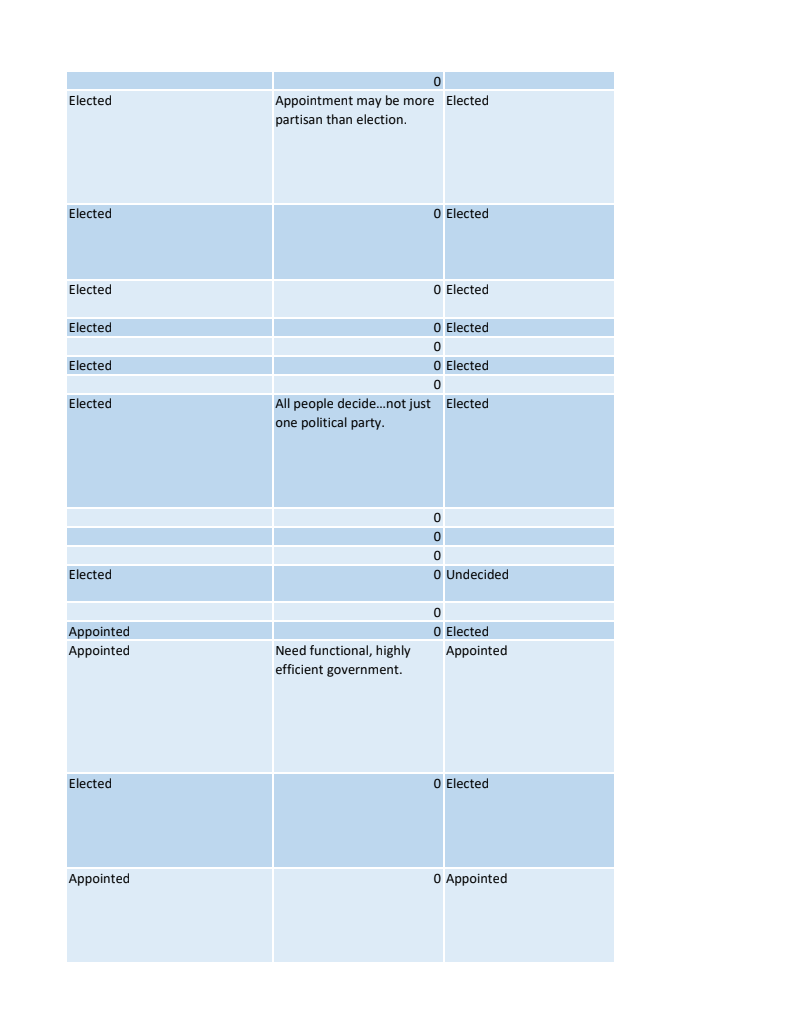 | | | |
|---|---|---|
| | 0 | |
| Elected | Appointment may be more partisan than election. | Elected |
| Elected | 0 | Elected |
| Elected | 0 | Elected |
| Elected | 0 | Elected |
| | 0 | |
| Elected | 0 | Elected |
| | 0 | |
| Elected | All people decide…not just one political party. | Elected |
| | 0 | |
| | 0 | |
| | 0 | |
| Elected | 0 | Undecided |
| | 0 | |
| Appointed | 0 | Elected |
| Appointed | Need functional, highly efficient government. | Appointed |
| Elected | 0 | Elected |
| Appointed | 0 | Appointed |